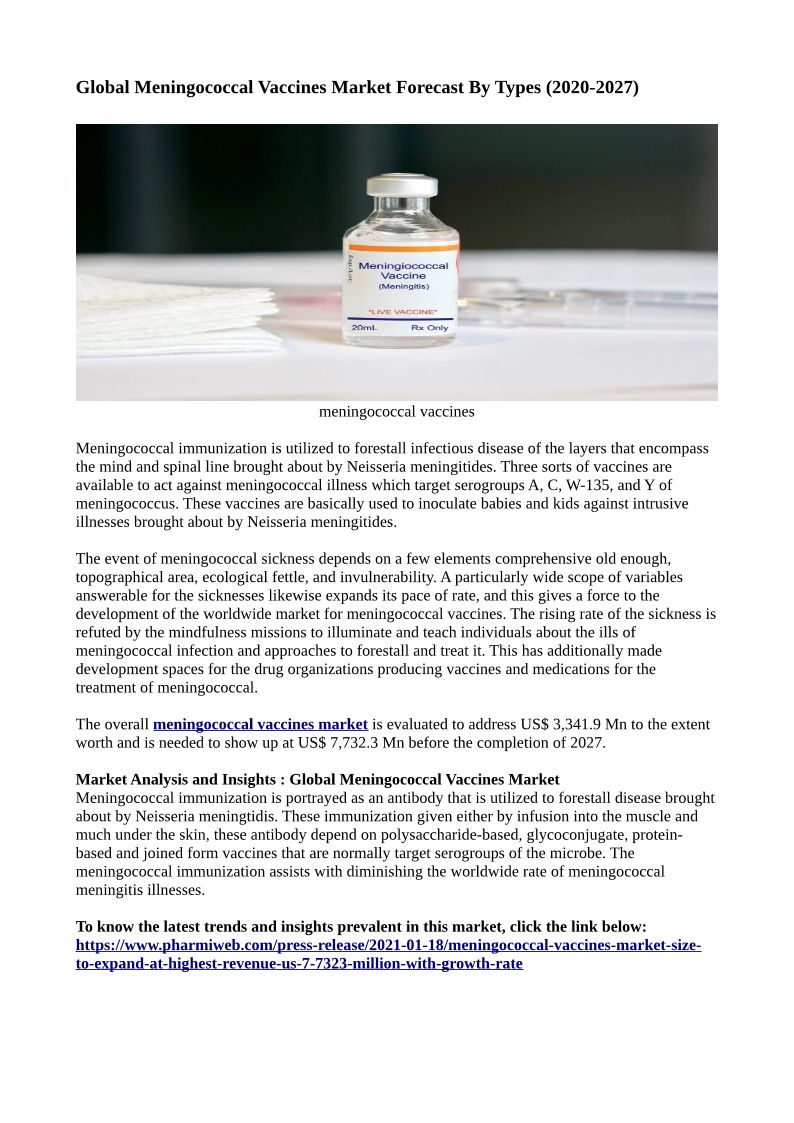 Global Meningococcal Vaccines Market Forecast By Types (2020-2027)

Meningococcal Vaccine (Meningitis)

"LIVE VACCINE"

20mL Rx Only

meningococcal vaccines

Meningococcal immunization is utilized to forestall infectious disease of the layers that encompass the mind and spinal line brought about by Neisseria meningitides. Three sorts of vaccines are available to act against meningococcal illness which target serogroups A, C, W-135, and Y of meningococcus. These vaccines are basically used to inoculate babies and kids against intrusive illnesses brought about by Neisseria meningitides.

The event of meningococcal sickness depends on a few elements comprehensive old enough, topographical area, ecological fettle, and invulnerability. A particularly wide scope of variables answerable for the sicknesses likewise expands its pace of rate, and this gives a force to the development of the worldwide market for meningococcal vaccines. The rising rate of the sickness is refuted by the mindfulness missions to illuminate and teach individuals about the ills of meningococcal infection and approaches to forestall and treat it. This has additionally made development spaces for the drug organizations producing vaccines and medications for the treatment of meningococcal.

The overall meningococcal vaccines market is evaluated to address US$ 3,341.9 Mn to the extent worth and is needed to show up at US$ 7,732.3 Mn before the completion of 2027.

Market Analysis and Insights : Global Meningococcal Vaccines Market
Meningococcal immunization is portrayed as an antibody that is utilized to forestall disease brought about by Neisseria meningtidis. These immunization given either by infusion into the muscle and much under the skin, these antibody depend on polysaccharide-based, glycoconjugate, protein-based and joined form vaccines that are normally target serogroups of the microbe. The meningococcal immunization assists with diminishing the worldwide rate of meningococcal meningitis illnesses.

To know the latest trends and insights prevalent in this market, click the link below:
https://www.pharmiweb.com/press-release/2021-01-18/meningococcal-vaccines-market-size-to-expand-at-highest-revenue-us-7-7323-million-with-growth-rate